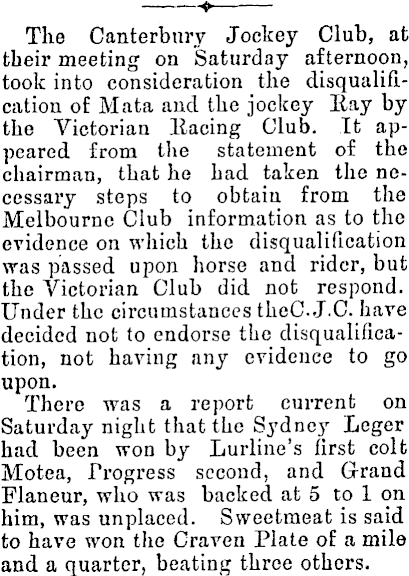 The Canterbury Jockey Club, at their meeting on Saturday afternoon, took into consideration the disqualification of Mata and the jockey Ray by the Victorian Racing Club. It appeared from the statement of the chairman, that he had taken the necessary steps to obtain from the Melbourne Club information as to the evidence on which the disqualification was passed upon horse and rider, but the Victorian Club did not respond. Under the circumstances theC.J.C. have decided not to endorse the disqualification, not having any evidence to go upon.

There was a report current on Saturday night that the Sydney Leger had been won by Lurline's first colt Motea, Progress second, and Grand Flaneur, who was backed at 5 to 1 on him, was unplaced. Sweetmeat is said to have won the Craven Plate of a mile and a quarter, beating three others.